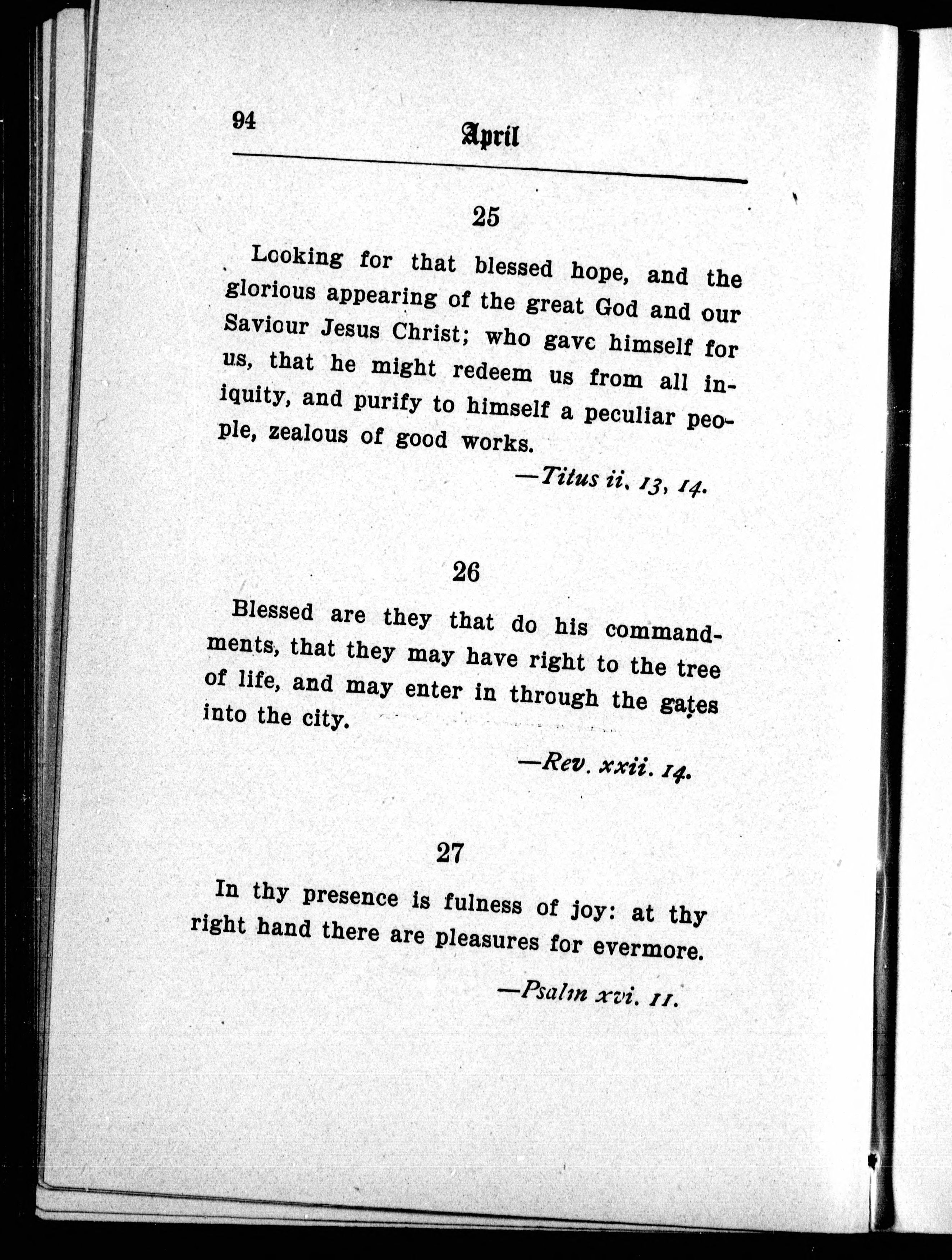 94

April

25

Looking for that blessed hope, and the glorious appearing of the great God and our Saviour Jesus Christ; who gave himself for us, that he might redeem us from all iniquity, and purify to himself a peculiar people, zealous of good works.

—Titus ii. 13, 14.

26

Blessed are they that do his commandments, that they may have right to the tree of life, and may enter in through the gates into the city.

—Rev. xxii. 14.

27

In thy presence is fulness of joy: at thy right hand there are pleasures for evermore.

—Psalm xvi. 11.